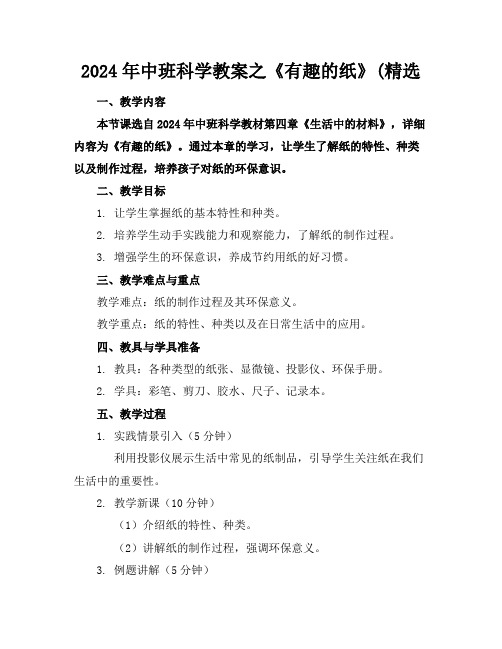 2024 年中班科学教案之《有趣的纸》(精选

一、教学内容

本节课选自 2024 年中班科学教材第四章《生活中的材料》，详细内容为《有趣的纸》。通过本章的学习，让学生了解纸的特性、种类以及制作过程，培养孩子对纸的环保意识。

二、教学目标

1. 让学生掌握纸的基本特性和种类。

2. 培养学生动手实践能力和观察能力，了解纸的制作过程。

3. 增强学生的环保意识，养成节约用纸的好习惯。

三、教学难点与重点

教学难点：纸的制作过程及其环保意义。

教学重点：纸的特性、种类以及在日常生活中的应用。

四、教具与学具准备

1. 教具：各种类型的纸张、显微镜、投影仪、环保手册。

2. 学具：彩笔、剪刀、胶水、尺子、记录本。

五、教学过程

1. 实践情景引入（5 分钟）

利用投影仪展示生活中常见的纸制品，引导学生关注纸在我们生活中的重要性。

2. 教学新课（10 分钟）

（1）介绍纸的特性、种类。

（2）讲解纸的制作过程，强调环保意义。

3. 例题讲解（5 分钟）